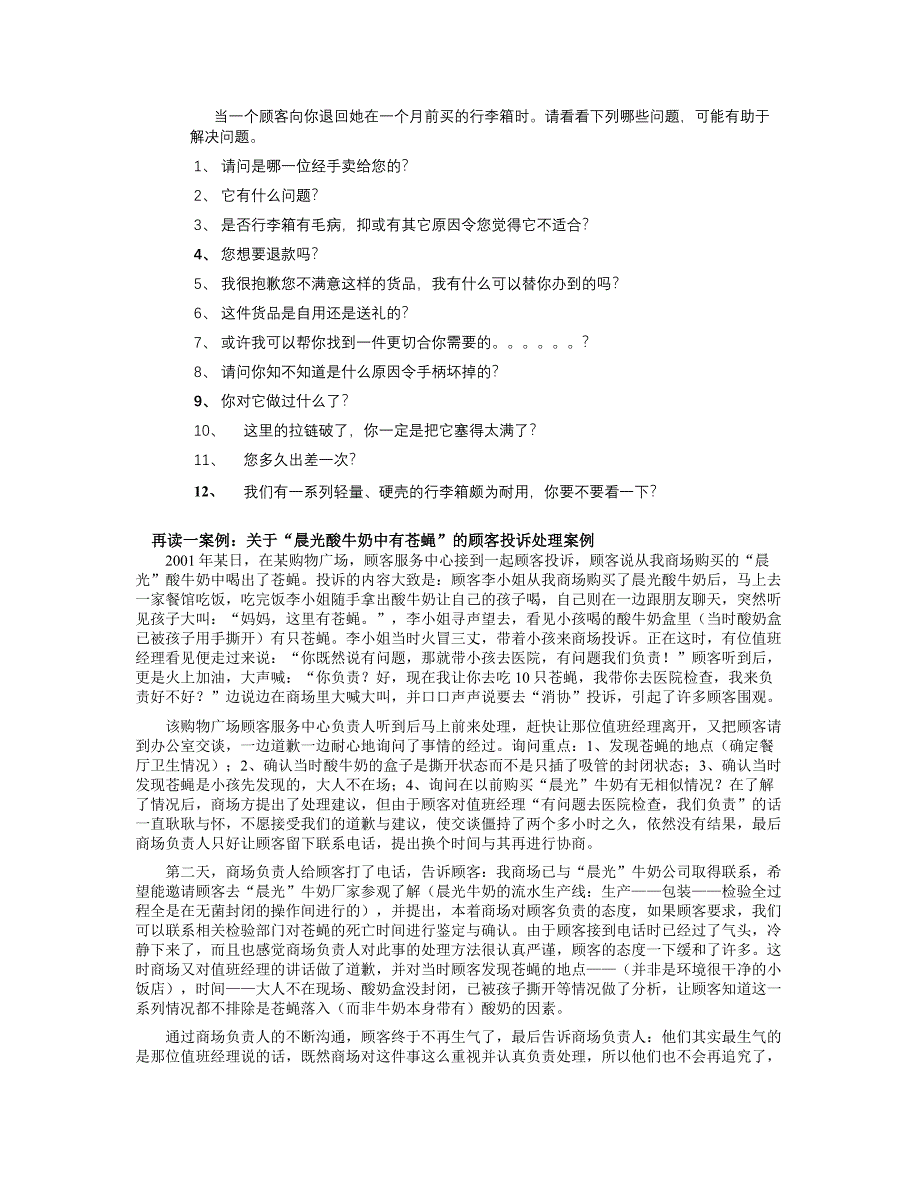 当一个顾客向你退回她在一个月前买的行李箱时。请看看下列哪些问题，可能有助于解决问题。

1、 请问是哪一位经手卖给您的？

2、 它有什么问题？

3、 是否行李箱有毛病，抑或有其它原因令您觉得它不适合？

4、 您想要退款吗？

5、 我很抱歉您不满意这样的货品，我有什么可以替你办到的吗？

6、 这件货品是自用还是送礼的？

7、 或许我可以帮你找到一件更切合你需要的。。。。。。？

8、 请问你知不知道是什么原因令手柄坏掉的？

9、 你对它做过什么了？

10、 这里的拉链破了，你一定是把它塞得太满了？

11、 您多久出差一次？

12、 我们有一系列轻量、硬壳的行李箱颇为耐用，你要不要看一下？

再读一案例：关于“晨光酸牛奶中有苍蝇”的顾客投诉处理案例

2001年某日，在某购物广场，顾客服务中心接到一起顾客投诉，顾客说从我商场购买的“晨光”酸牛奶中喝出了苍蝇。投诉的内容大致是：顾客李小姐从我商场购买了晨光酸牛奶后，马上去一家餐馆吃饭，吃完饭李小姐随手拿出酸牛奶让自己的孩子喝，自己则在一边跟朋友聊天，突然听见孩子大叫：“妈妈，这里有苍蝇。”，李小姐寻声望去，看见小孩喝的酸牛奶盒里（当时酸奶盒已被孩子用手撕开）有只苍蝇。李小姐当时火冒三丈，带着小孩来商场投诉。正在这时，有位值班经理看见便走过来说：“你既然说有问题，那就带小孩去医院，有问题我们负责！”顾客听到后，更是火上加油，大声喊：“你负责？好，现在我让你去吃10只苍蝇，我带你去医院检查，我来负责好不好？”边说边在商场里大喊大叫，并口口声声说要去“消协”投诉，引起了许多顾客围观。

该购物广场顾客服务中心负责人听到后马上前来处理，赶快让那位值班经理离开，又把顾客请到办公室交谈，一边道歉一边耐心地询问了事情的经过。询问重点：1、发现苍蝇的地点（确定餐厅卫生情况）；2、确认当时酸牛奶的盒子是撕开状态而不是只插了吸管的封闭状态；3、确认当时发现苍蝇是小孩先发现的，大人不在场；4、询问在以前购买“晨光”牛奶有无相似情况？在了解了情况后，商场方提出了处理建议，但由于顾客对值班经理“有问题去医院检查，我们负责”的话一直耿耿与怀，不愿接受我们的道歉与建议，使交谈僵持了两个多小时之久，依然没有结果，最后商场负责人只好让顾客留下联系电话，提出换个时间与其再进行协商。

第二天，商场负责人给顾客打了电话，告诉顾客：我商场已与“晨光”牛奶公司取得联系，希望能邀请顾客去“晨光”牛奶厂家参观了解（晨光牛奶的流水生产线：生产——包装——检验全过程全是在无菌封闭的操作间进行的），并提出，本着商场对顾客负责的态度，如果顾客要求，我们可以联系相关检验部门对苍蝇的死亡时间进行鉴定与确认。由于顾客接到电话时已经过了气头，冷静下来了，而且也感觉商场负责人对此事的处理方法很认真严谨，顾客的态度一下缓和了许多。这时商场又对值班经理的讲话做了道歉，并对当时顾客发现苍蝇的地点——（并非是环境很干净的小饭店），时间——大人不在现场、酸奶盒没封闭，已被孩子撕开等情况做了分析，让顾客知道这一系列情况都不排除是苍蝇落入（而非牛奶本身带有）酸奶的因素。

通过商场负责人的不断沟通，顾客终于不再生气了，最后告诉商场负责人：他们其实最生气的是那位值班经理说的话，既然商场对这件事这么重视并认真负责处理，所以他们也不会再追究了，